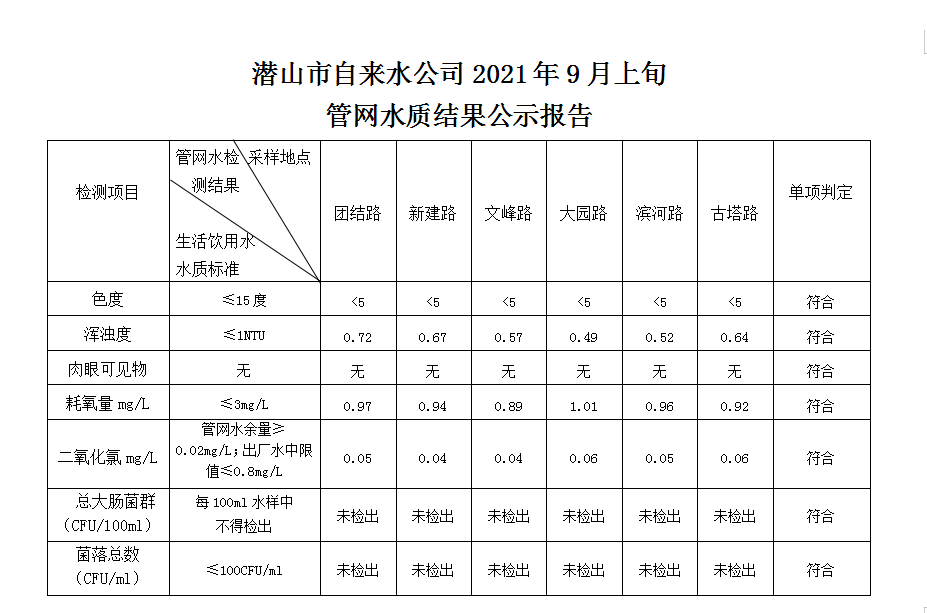 潜山市自来水公司 2021 年 9 月上旬
管网水质结果公示报告

| 检测项目 | 管网水检测结果 采样地点 生活饮用水水质标准 | 团结路 | 新建路 | 文峰路 | 大园路 | 滨河路 | 古塔路 | 单项判定 |
|---|---|---|---|---|---|---|---|---|
| 色度 | ≤15 度 | <5 | <5 | <5 | <5 | <5 | <5 | 符合 |
| 浑浊度 | ≤1NTU | 0.72 | 0.67 | 0.57 | 0.49 | 0.52 | 0.64 | 符合 |
| 肉眼可见物 | 无 | 无 | 无 | 无 | 无 | 无 | 无 | 符合 |
| 耗氧量 mg/L | ≤3mg/L | 0.97 | 0.94 | 0.89 | 1.01 | 0.96 | 0.92 | 符合 |
| 二氧化氯 mg/L | 管网水余量≥0.02mg/L；出厂水中限值≤0.8mg/L | 0.05 | 0.04 | 0.04 | 0.06 | 0.05 | 0.06 | 符合 |
| 总大肠菌群（CFU/100ml） | 每 100ml 水样中不得检出 | 未检出 | 未检出 | 未检出 | 未检出 | 未检出 | 未检出 | 符合 |
| 菌落总数（CFU/ml） | ≤100CFU/ml | 未检出 | 未检出 | 未检出 | 未检出 | 未检出 | 未检出 | 符合 |